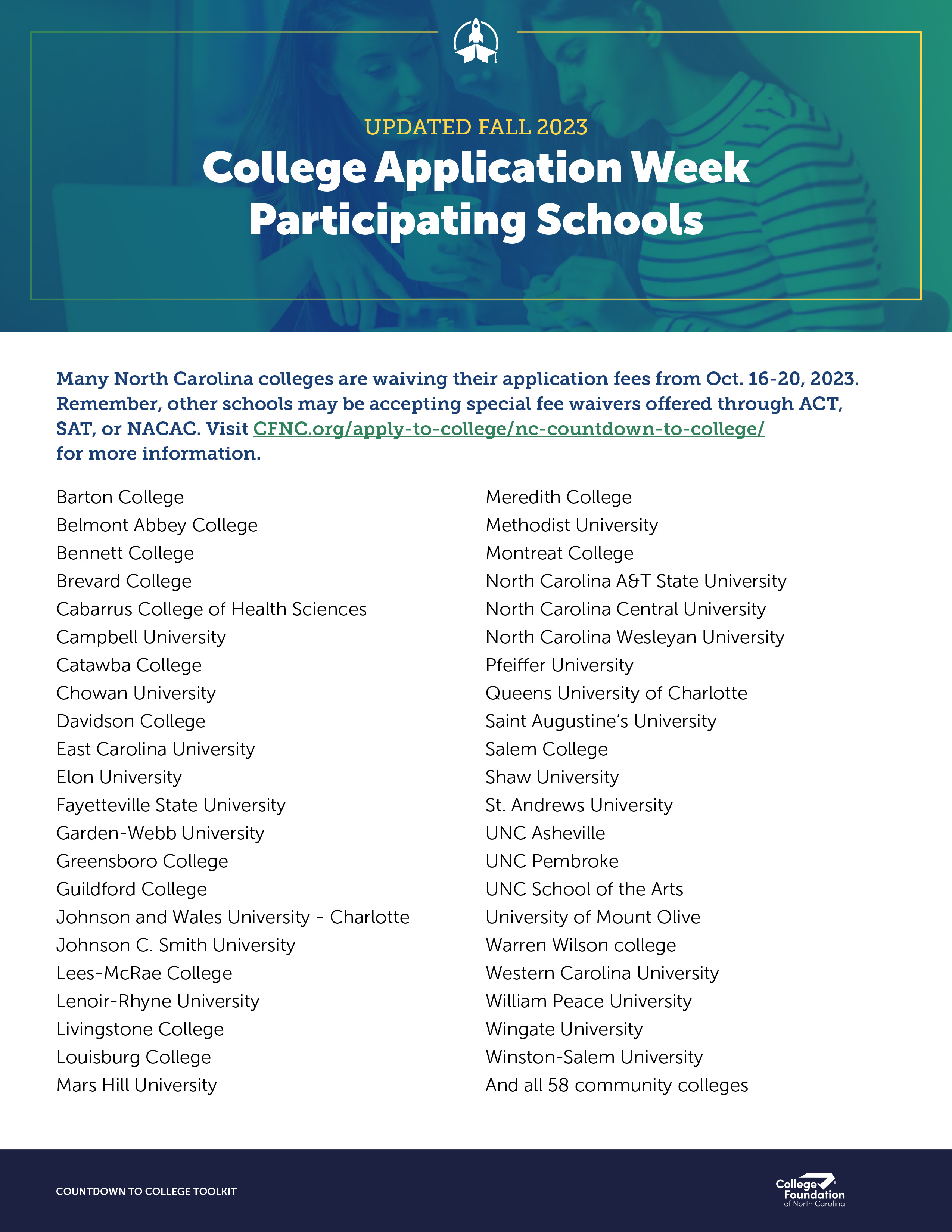 UPDATED FALL 2023

College Application Week Participating Schools

Many North Carolina colleges are waiving their application fees from Oct. 16-20, 2023. Remember, other schools may be accepting special fee waivers offered through ACT, SAT, or NACAC. Visit CFNC.org/apply-to-college/nc-countdown-to-college/ for more information.

Barton College
Belmont Abbey College
Bennett College
Brevard College
Cabarrus College of Health Sciences
Campbell University
Catawba College
Chowan University
Davidson College
East Carolina University
Elon University
Fayetteville State University
Garden-Webb University
Greensboro College
Guildford College
Johnson and Wales University - Charlotte
Johnson C. Smith University
Lees-McRae College
Lenoir-Rhyne University
Livingstone College
Louisburg College
Mars Hill University

Meredith College
Methodist University
Montreat College
North Carolina A&T State University
North Carolina Central University
North Carolina Wesleyan University
Pfeiffer University
Queens University of Charlotte
Saint Augustine's University
Salem College
Shaw University
St. Andrews University
UNC Asheville
UNC Pembroke
UNC School of the Arts
University of Mount Olive
Warren Wilson college
Western Carolina University
William Peace University
Wingate University
Winston-Salem University
And all 58 community colleges

COUNTDOWN TO COLLEGE TOOLKIT

College Foundation of North Carolina